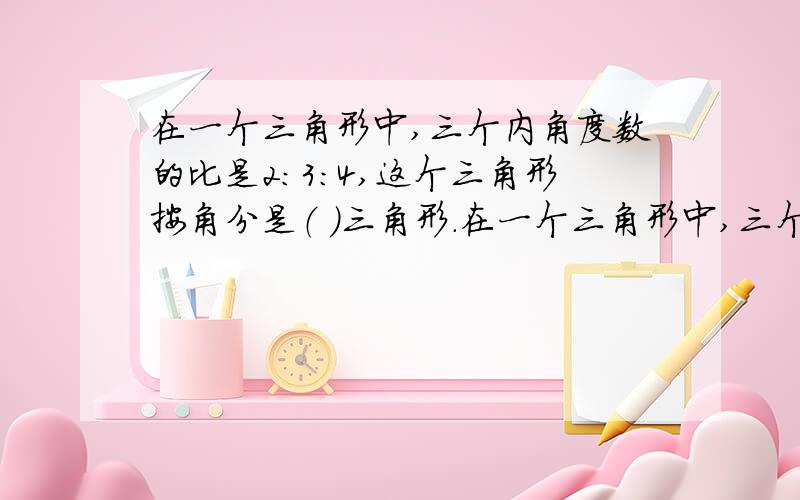 在一个三角形中，三个内角度数的比是2：3：4，这个三角形按角分是（ ）三角形.在一个三角形中，三个